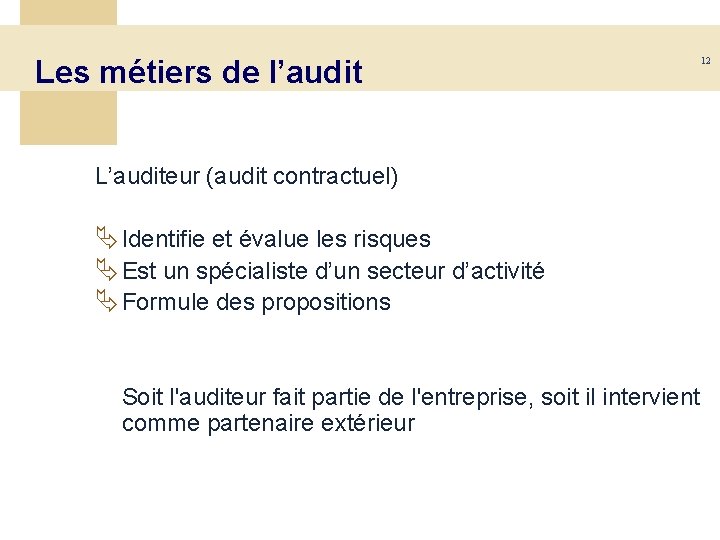 Les métiers de l’audit

12

L’auditeur (audit contractuel)

Identifie et évalue les risques
Est un spécialiste d’un secteur d’activité
Formule des propositions

Soit l'auditeur fait partie de l'entreprise, soit il intervient comme partenaire extérieur